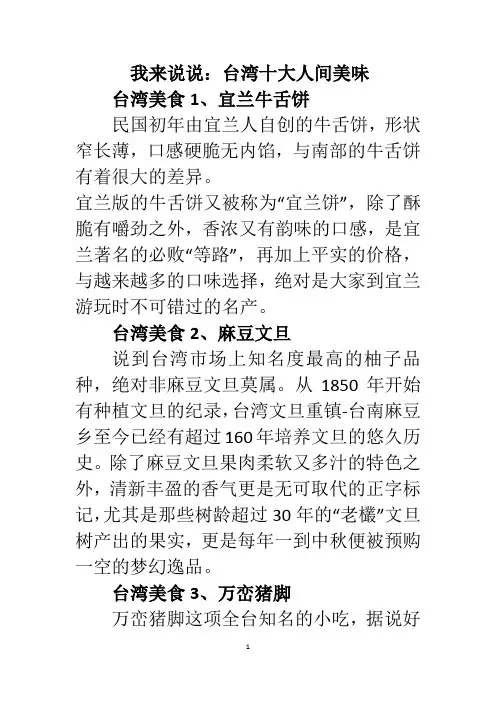 我来说说：台湾十大人间美味

台湾美食 1、宜兰牛舌饼

民国初年由宜兰人自创的牛舌饼，形状窄长薄，口感硬脆无内馅，与南部的牛舌饼有着很大的差异。

宜兰版的牛舌饼又被称为“宜兰饼”，除了酥脆有嚼劲之外，香浓又有韵味的口感，是宜兰著名的必败“等路”，再加上平实的价格，与越来越多的口味选择，绝对是大家到宜兰游玩时不可错过的名产。

台湾美食 2、麻豆文旦

说到台湾市场上知名度最高的柚子品种，绝对非麻豆文旦莫属。从 1850 年开始有种植文旦的纪录，台湾文旦重镇-台南麻豆乡至今已经有超过 160 年培养文旦的悠久历史。除了麻豆文旦果肉柔软又多汁的特色之外，清新丰盈的香气更是无可取代的正字标记，尤其是那些树龄超过 30 年的“老欉”文旦树产出的果实，更是每年一到中秋便被预购一空的梦幻逸品。

台湾美食 3、万峦猪脚

万峦猪脚这项全台知名的小吃，据说好

1